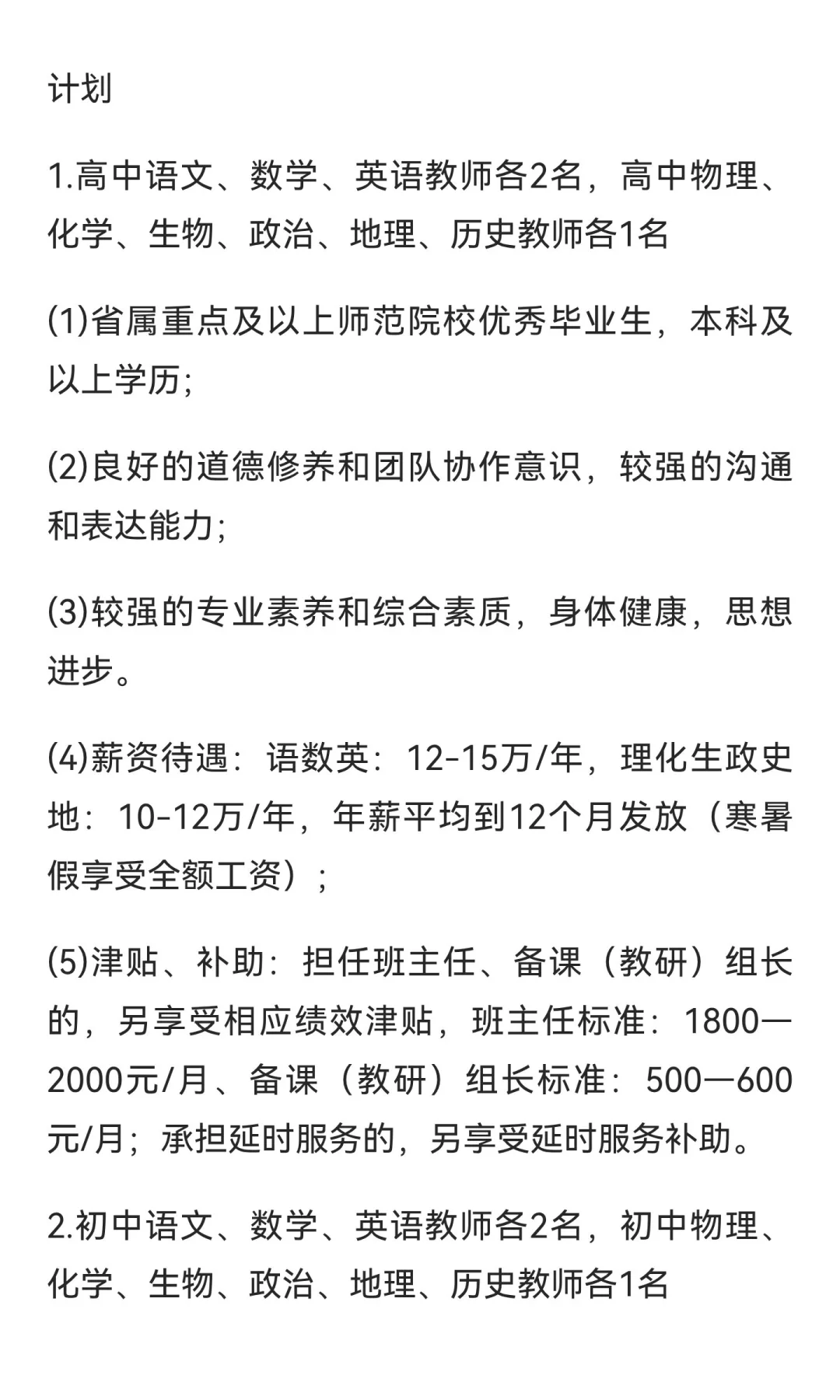 计划

1.高中语文、数学、英语教师各2名，高中物理、化学、生物、政治、地理、历史教师各1名

(1)省属重点及以上师范院校优秀毕业生，本科及以上学历;

(2)良好的道德修养和团队协作意识，较强的沟通和表达能力;

(3)较强的专业素养和综合素质，身体健康，思想进步。

(4)薪资待遇：语数英：12-15万/年，理化生政史地：10-12万/年，年薪平均到12个月发放（寒暑假享受全额工资）;

(5)津贴、补助：担任班主任、备课（教研）组长的，另享受相应绩效津贴，班主任标准：1800—2000元/月、备课（教研）组长标准：500—600元/月；承担延时服务的，另享受延时服务补助。

2.初中语文、数学、英语教师各2名，初中物理、化学、生物、政治、地理、历史教师各1名